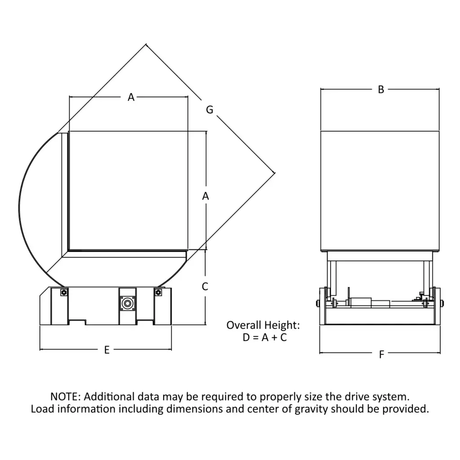 A

G

A

C

E

B

Overall Height:
D = A + C

F

NOTE: Additional data may be required to properly size the drive system.
Load information including dimensions and center of gravity should be provided.